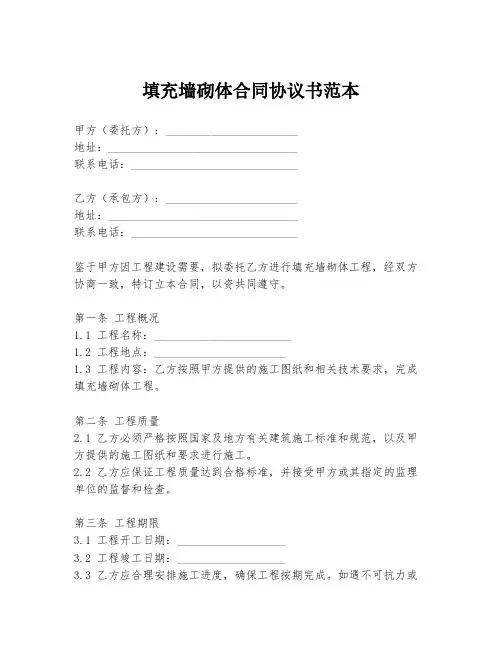 填充墙砌体合同协议书范本

甲方（委托方）：____________________
地址：____________________
联系电话：____________________

乙方（承包方）：____________________
地址：____________________
联系电话：____________________

鉴于甲方因工程建设需要，拟委托乙方进行填充墙砌体工程，经双方协商一致，特订立本合同，以资共同遵守。

第一条 工程概况
1.1 工程名称：____________________
1.2 工程地点：____________________
1.3 工程内容：乙方按照甲方提供的施工图纸和相关技术要求，完成填充墙砌体工程。

第二条 工程质量
2.1 乙方必须严格按照国家及地方有关建筑施工标准和规范，以及甲方提供的施工图纸和要求进行施工。
2.2 乙方应保证工程质量达到合格标准，并接受甲方或其指定的监理单位的监督和检查。

第三条 工程期限
3.1 工程开工日期：____________________
3.2 工程竣工日期：____________________
3.3 乙方应合理安排施工进度，确保工程按期完成。如遇不可抗力或